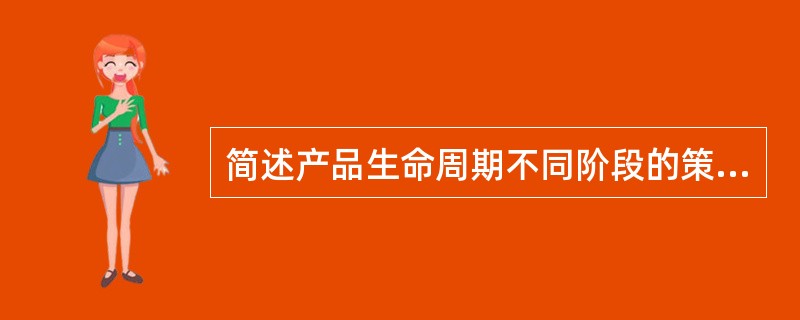 简述产品生命周期不同阶段的策...